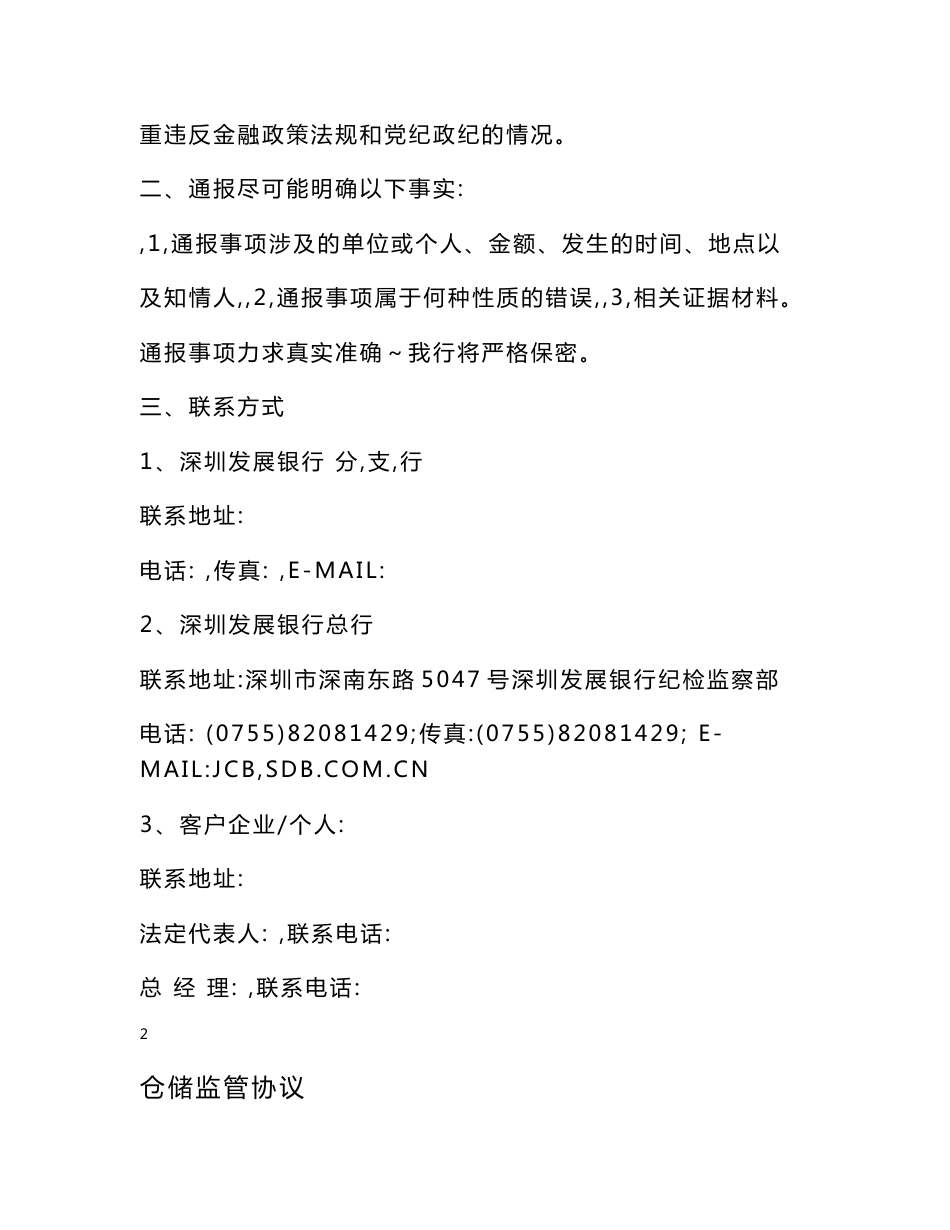 重违反金融政策法规和党纪政纪的情况。

二、通报尽可能明确以下事实:

,1,通报事项涉及的单位或个人、金额、发生的时间、地点以及知情人,,2,通报事项属于何种性质的错误,,3,相关证据材料。

通报事项力求真实准确~我行将严格保密。

三、联系方式

1、深圳发展银行 分,支,行

联系地址:

电话: ,传真: ,E-MAIL:

2、深圳发展银行总行

联系地址:深圳市深南东路 5047 号深圳发展银行纪检监察部

电话: (0755)82081429;传真:(0755)82081429; E-MAIL:JCB,SDB.COM.CN

3、客户企业/个人:

联系地址:

法定代表人: ,联系电话:

总 经 理: ,联系电话:

2

仓储监管协议